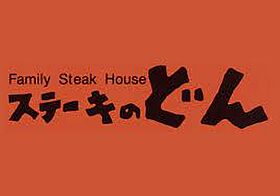 Family Steak House
ステーキのどん